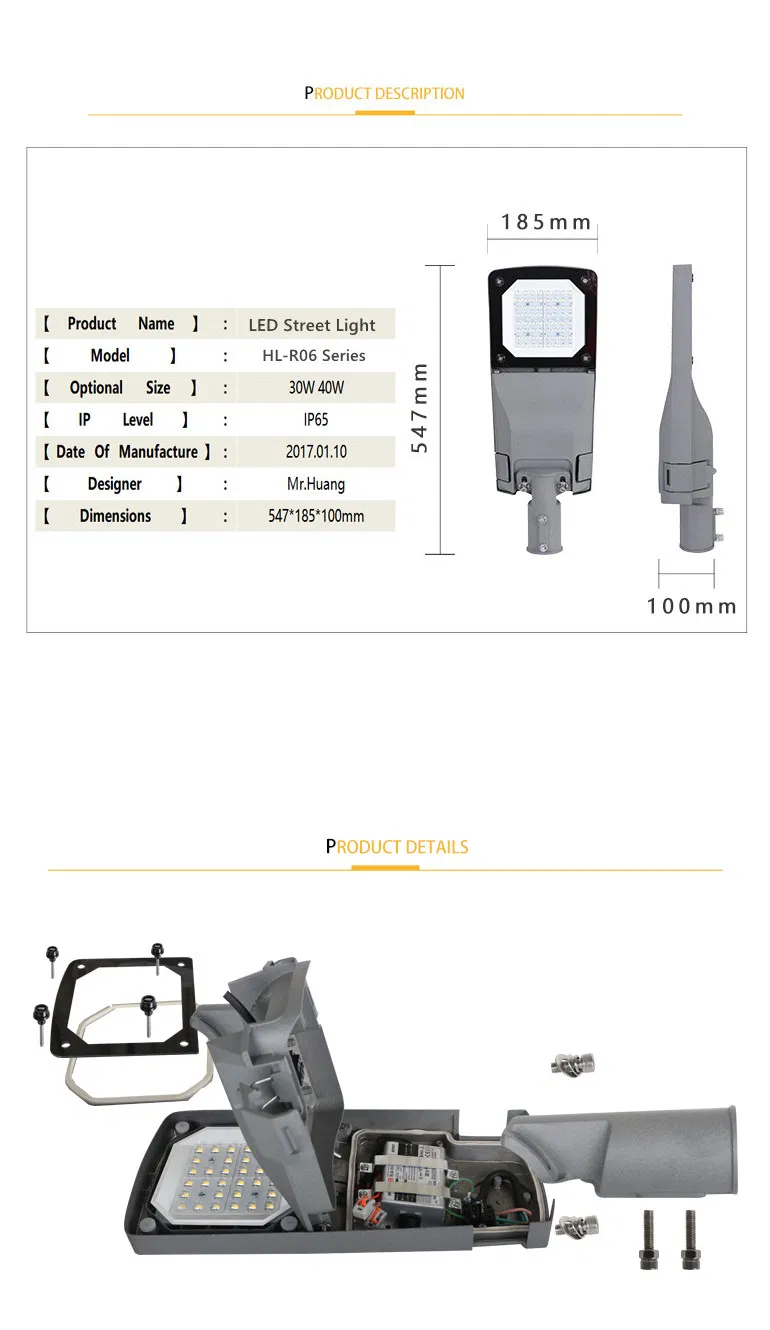 PRODUCT DESCRIPTION

| 【 Product Name 】 | : | LED Street Light |
|---|---|---|
| 【 Model 】 | : | HL-R06 Series |
| 【 Optional Size 】 | : | 30W 40W |
| 【 IP Level 】 | : | IP65 |
| 【 Date Of Manufacture 】 | : | 2017.01.10 |
| 【 Designer 】 | : | Mr.Huang |
| 【 Dimensions 】 | : | 547*185*100mm |

185mm

547mm

100mm

PRODUCT DETAILS